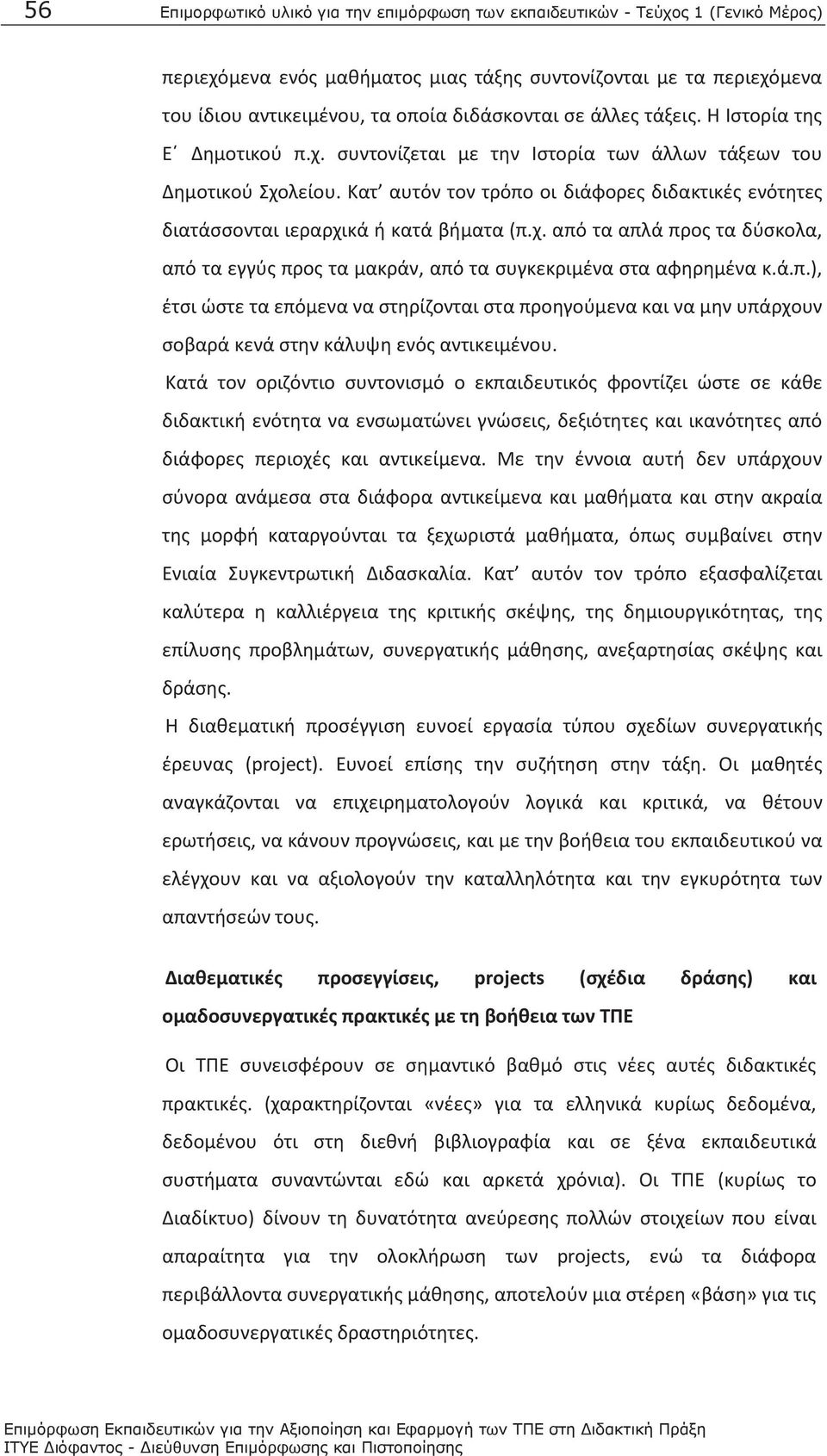 56 Επιμορφωτικό υλικό για την επιμόρφωση των εκπαιδευτικών - Τεύχος 1 (Γενικό Μέρος)

περιεχόμενα ενός μαθήματος μιας τάξης συντονίζονται με τα περιεχόμενα του ίδιου αντικειμένου, τα οποία διδάσκονται σε άλλες τάξεις. Η Ιστορία της Ε΄ Δημοτικού π.χ. συντονίζεται με την Ιστορία των άλλων τάξεων του Δημοτικού Σχολείου. Κατ' αυτόν τον τρόπο οι διάφορες διδακτικές ενότητες διατάσσονται ιεραρχικά ή κατά βήματα (π.χ. από τα απλά προς τα δύσκολα, από τα εγγύς προς τα μακράν, από τα συγκεκριμένα στα αφηρημένα κ.ά.π.), έτσι ώστε τα επόμενα να στηρίζονται στα προηγούμενα και να μην υπάρχουν σοβαρά κενά στην κάλυψη ενός αντικειμένου.

Κατά τον οριζόντιο συντονισμό ο εκπαιδευτικός φροντίζει ώστε σε κάθε διδακτική ενότητα να ενσωματώνει γνώσεις, δεξιότητες και ικανότητες από διάφορες περιοχές και αντικείμενα. Με την έννοια αυτή δεν υπάρχουν σύνορα ανάμεσα στα διάφορα αντικείμενα και μαθήματα και στην ακραία της μορφή καταργούνται τα ξεχωριστά μαθήματα, όπως συμβαίνει στην Ενιαία Συγκεντρωτική Διδασκαλία. Κατ' αυτόν τον τρόπο εξασφαλίζεται καλύτερα η καλλιέργεια της κριτικής σκέψης, της δημιουργικότητας, της επίλυσης προβλημάτων, συνεργατικής μάθησης, ανεξαρτησίας σκέψης και δράσης.

Η διαθεματική προσέγγιση ευνοεί εργασία τύπου σχεδίων συνεργατικής έρευνας (project). Ευνοεί επίσης την συζήτηση στην τάξη. Οι μαθητές αναγκάζονται να επιχειρηματολογούν λογικά και κριτικά, να θέτουν ερωτήσεις, να κάνουν προγνώσεις, και με την βοήθεια του εκπαιδευτικού να ελέγχουν και να αξιολογούν την καταλληλότητα και την εγκυρότητα των απαντήσεών τους.

Διαθεματικές προσεγγίσεις, projects (σχέδια δράσης) και ομαδοσυνεργατικές πρακτικές με τη βοήθεια των ΤΠΕ

Οι ΤΠΕ συνεισφέρουν σε σημαντικό βαθμό στις νέες αυτές διδακτικές πρακτικές. (χαρακτηρίζονται «νέες» για τα ελληνικά κυρίως δεδομένα, δεδομένου ότι στη διεθνή βιβλιογραφία και σε ξένα εκπαιδευτικά συστήματα συναντώνται εδώ και αρκετά χρόνια). Οι ΤΠΕ (κυρίως το Διαδίκτυο) δίνουν τη δυνατότητα ανεύρεσης πολλών στοιχείων που είναι απαραίτητα για την ολοκλήρωση των projects, ενώ τα διάφορα περιβάλλοντα συνεργατικής μάθησης, αποτελούν μια στέρεη «βάση» για τις ομαδοσυνεργατικές δραστηριότητες.

Επιμόρφωση Εκπαιδευτικών για την Αξιοποίηση και Εφαρμογή των ΤΠΕ στη Διδακτική Πράξη
ΙΤΥΕ Διόφαντος - Διεύθυνση Επιμόρφωσης και Πιστοποίησης